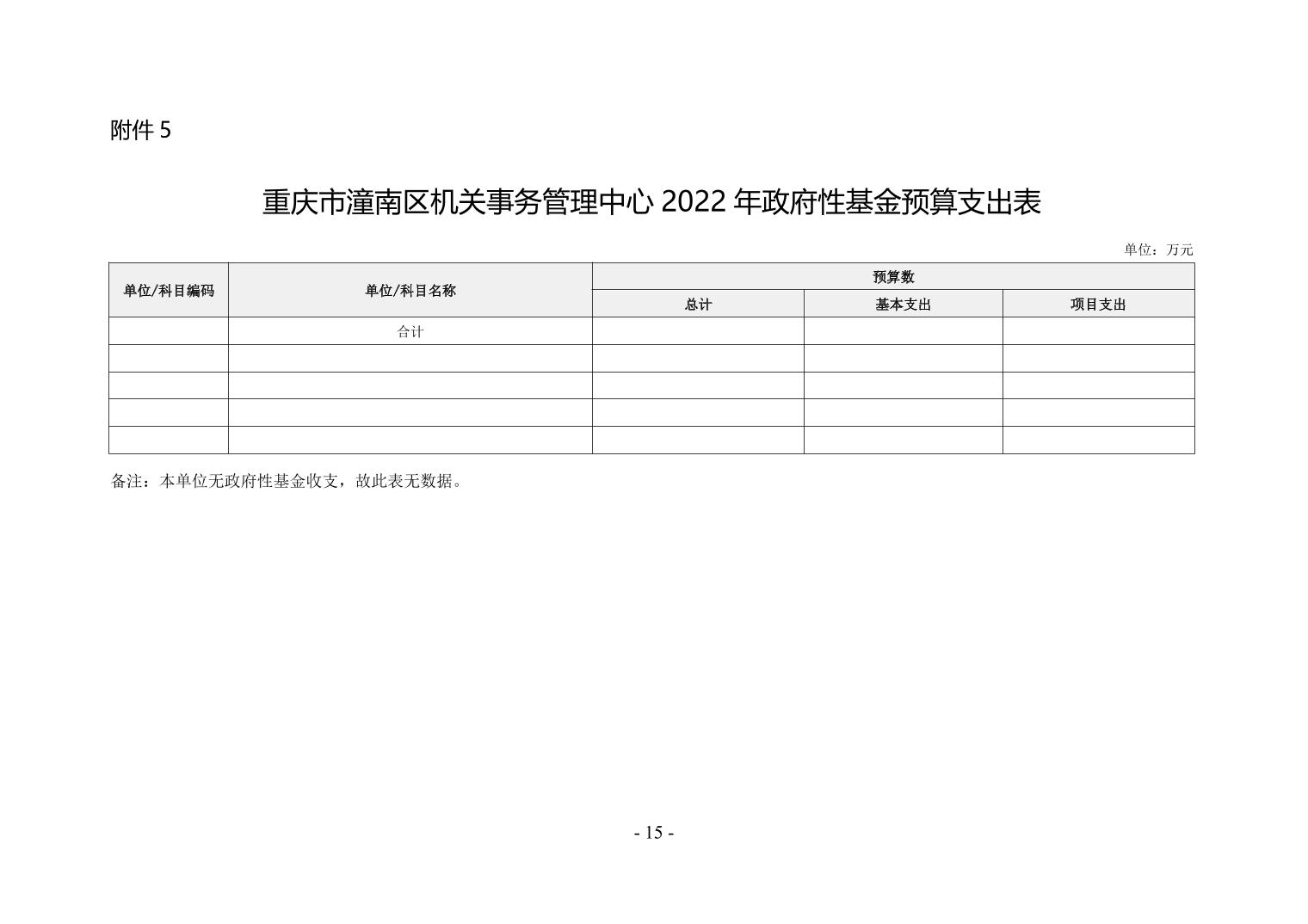 附件 5

重庆市潼南区机关事务管理中心 2022 年政府性基金预算支出表

单位：万元

| 单位/科目编码 | 单位/科目名称 | 预算数 | | |
|---|---|---|---|---|
| | | 总计 | 基本支出 | 项目支出 |
| | 合计 | | | |
| | | | | |
| | | | | |
| | | | | |
| | | | | |

备注：本单位无政府性基金收支，故此表无数据。

- 15 -